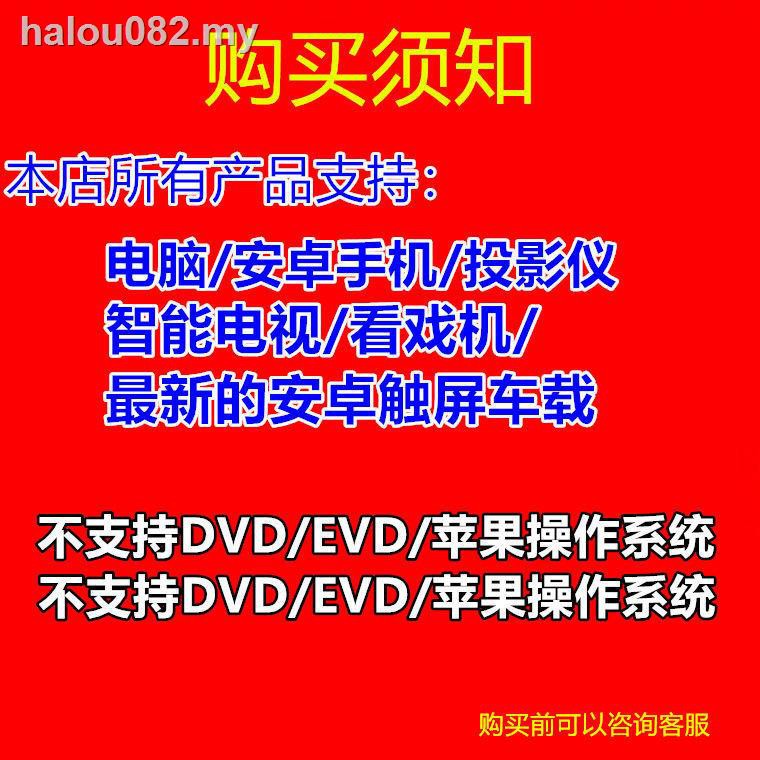 halou082.my

购买须知

本店所有产品支持：

电脑/安卓手机/投影仪
智能电视/看戏机/
最新的安卓触屏车载

不支持DVD/EVD/苹果操作系统
不支持DVD/EVD/苹果操作系统

购买前可以咨询客服